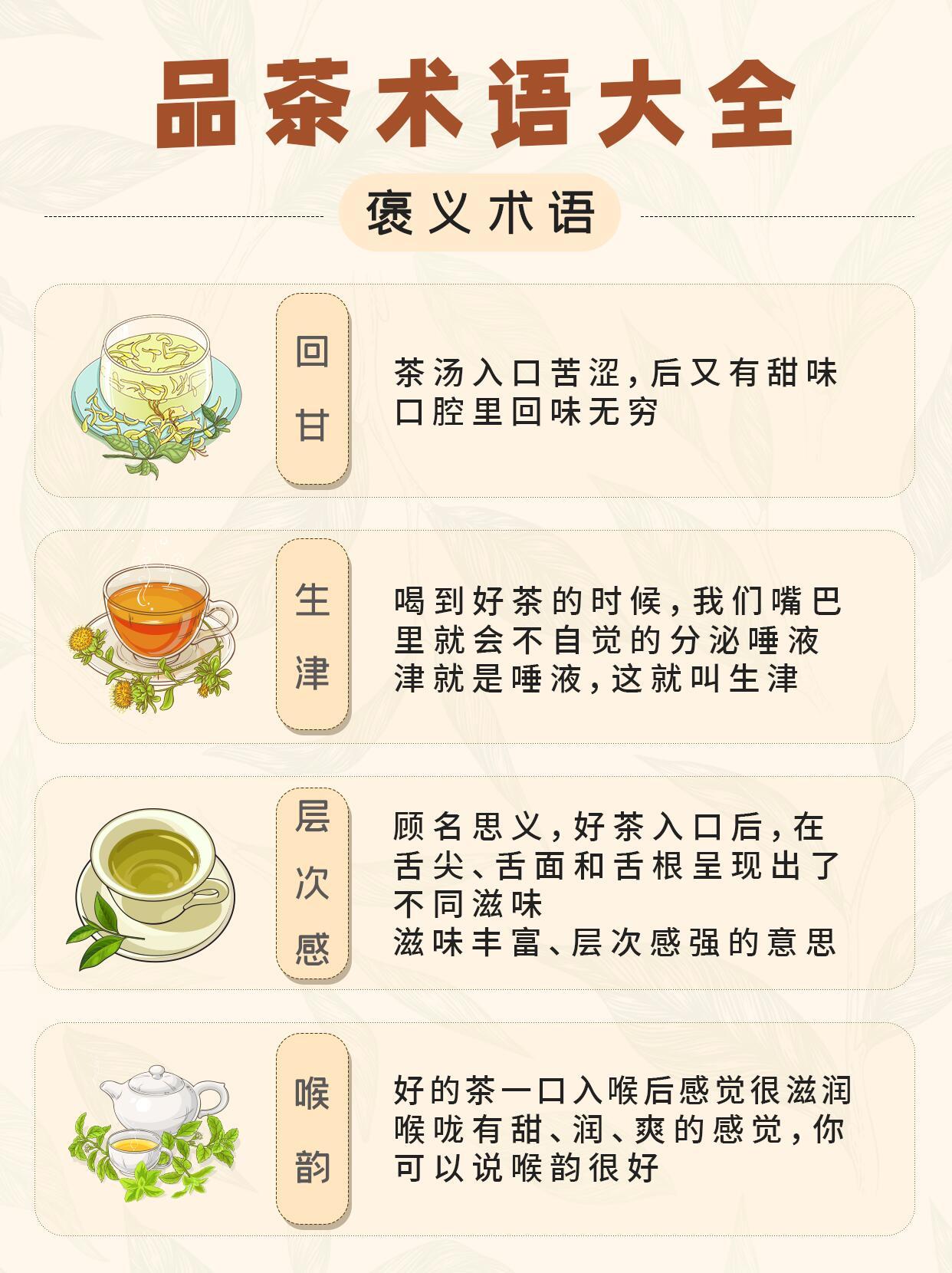 品茶术语大全

褒义术语

回甘

茶汤入口苦涩，后又有甜味
口腔里回味无穷

生津

喝到好茶的时候，我们嘴巴里就会不自觉的分泌唾液
津就是唾液，这就叫生津

层次感

顾名思义，好茶入口后，在舌尖、舌面和舌根呈现出了不同滋味
滋味丰富、层次感强的意思

喉韵

好的茶一口入喉后感觉很滋润
喉咙有甜、润、爽的感觉，你可以说喉韵很好